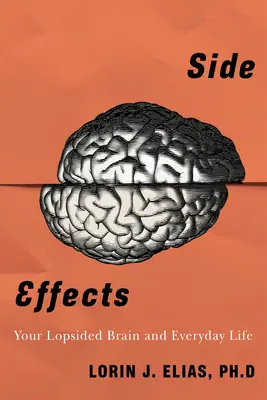 Side

Effects

Your Lopsided Brain and Everyday Life

LORIN J. ELIAS, PH.D